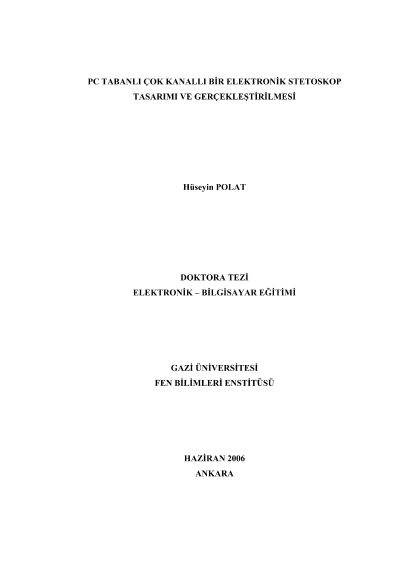 PC TABANLI ÇOK KANALLI BİR ELEKTRONİK STETOSKOP
TASARIMI VE GERÇEKLEŞTİRİLMESİ

Hüseyin POLAT

DOKTORA TEZİ
ELEKTRONİK – BİLGİSAYAR EĞİTİMİ

GAZİ ÜNİVERSİTESİ
FEN BİLİMLERİ ENSTİTÜSÜ

HAZİRAN 2006
ANKARA